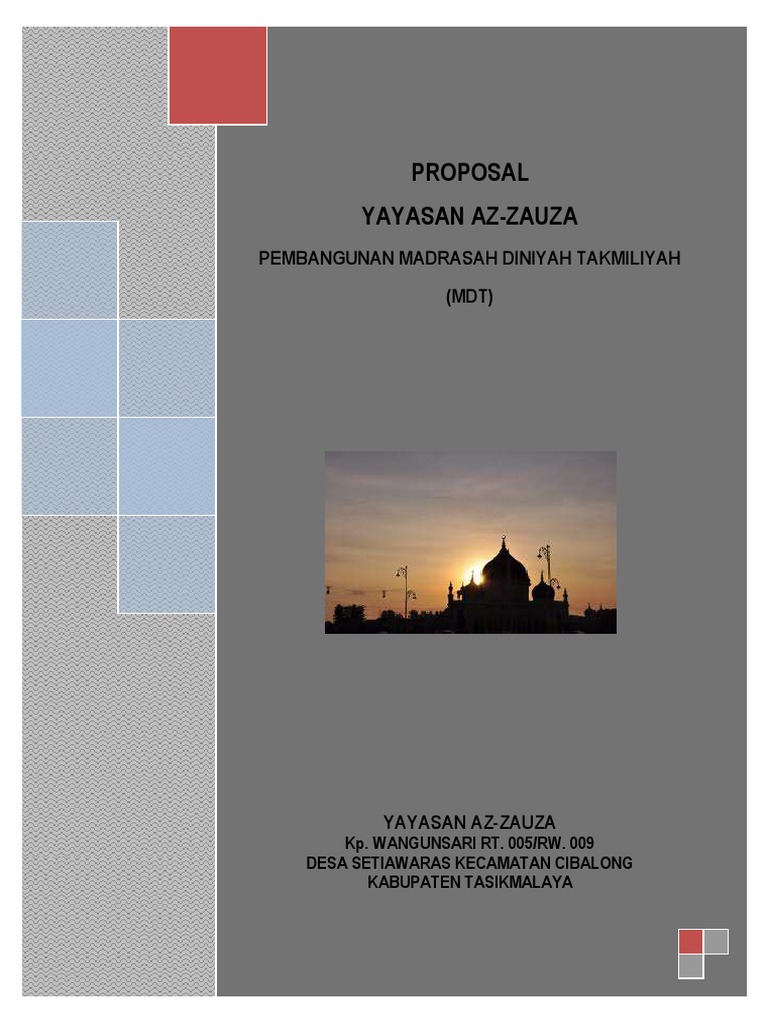 PROPOSAL

YAYASAN AZ-ZAUZA

PEMBANGUNAN MADRASAH DINIYAH TAKMILIYAH

(MDT)

YAYASAN AZ-ZAUZA
Kp. WANGUNSARI RT. 005/RW. 009
DESA SETIAWARAS KECAMATAN CIBALONG
KABUPATEN TASIKMALAYA